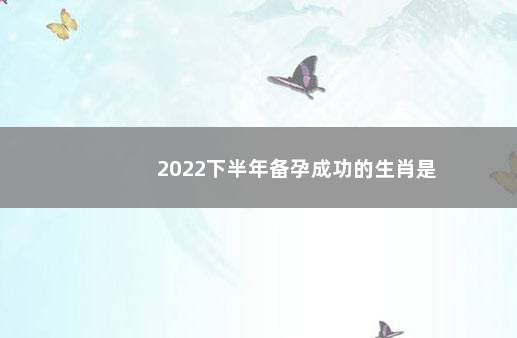 2022下半年备孕成功的生肖是